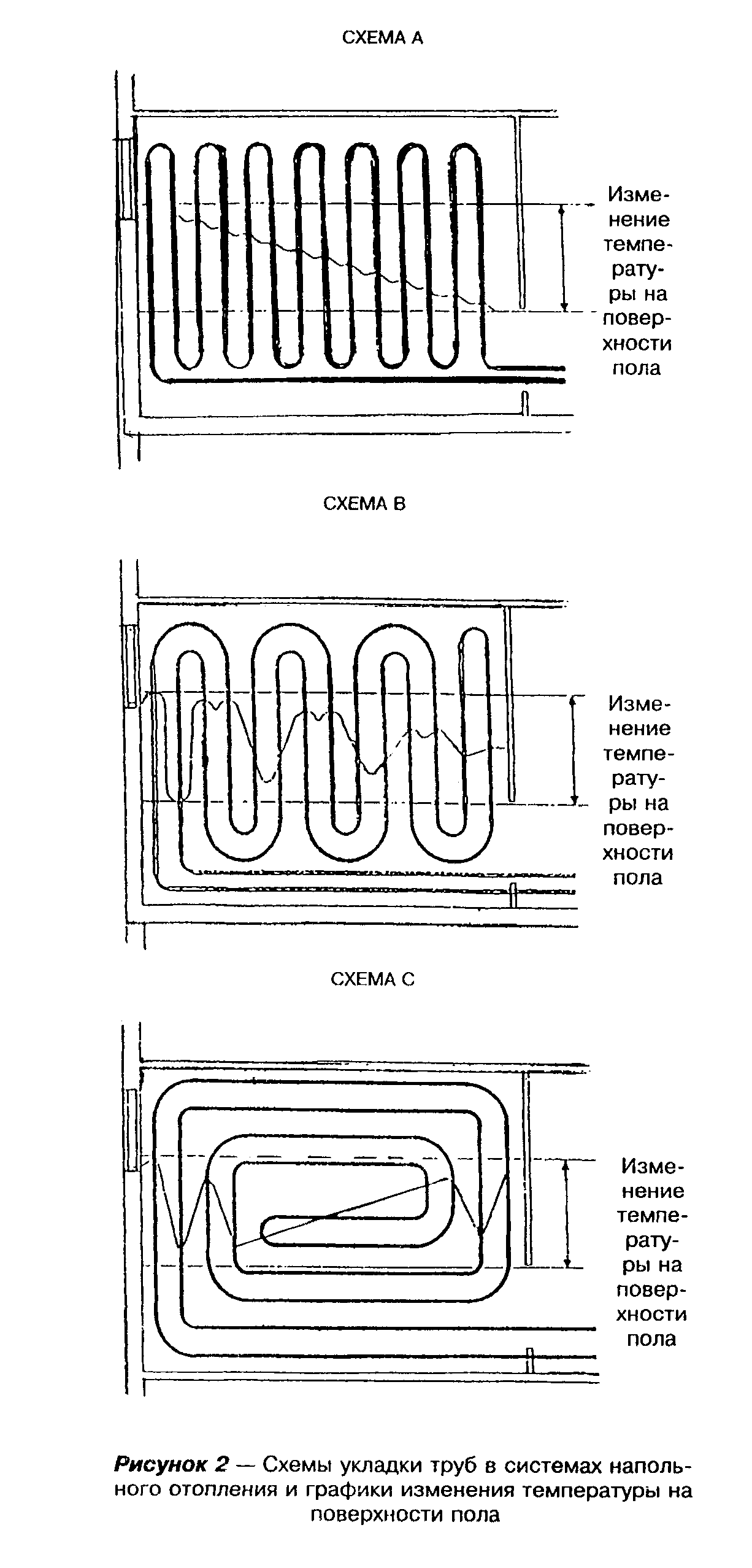 СХЕМА А

Изменение температуры на поверхности пола

СХЕМА В

Изменение температуры на поверхности пола

СХЕМА С

Изменение температуры на поверхности пола

Рисунок 2 — Схемы укладки труб в системах напольного отопления и графики изменения температуры на поверхности пола